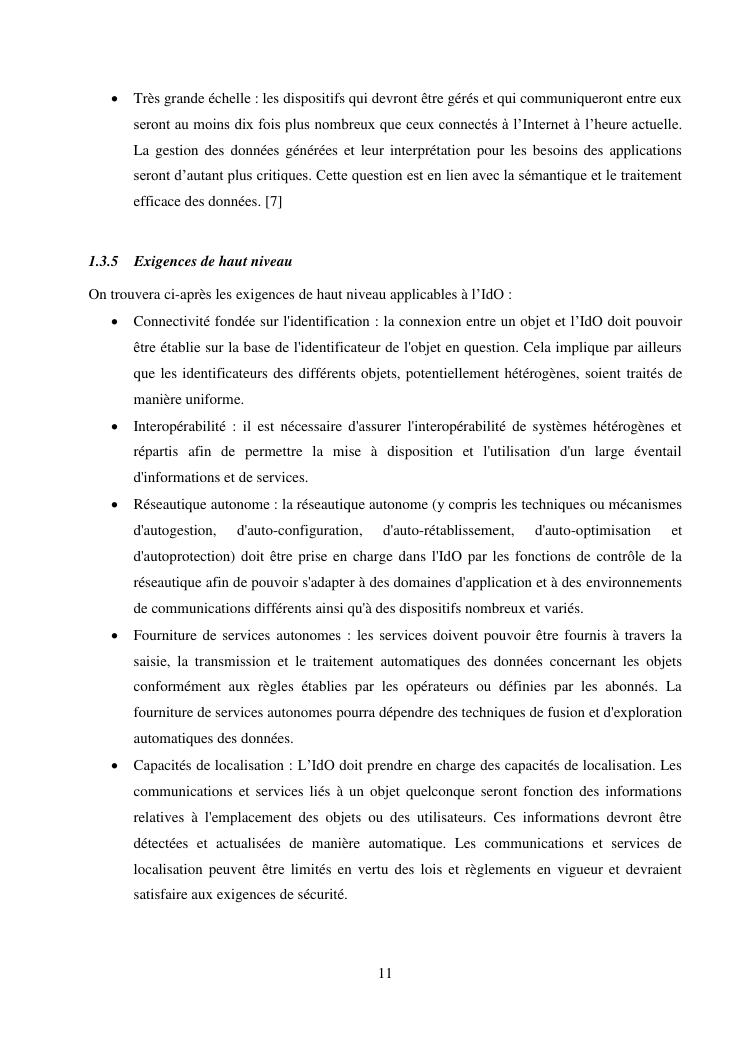 • Très grande échelle : les dispositifs qui devront être gérés et qui communiqueront entre eux seront au moins dix fois plus nombreux que ceux connectés à l’Internet à l’heure actuelle. La gestion des données générées et leur interprétation pour les besoins des applications seront d’autant plus critiques. Cette question est en lien avec la sémantique et le traitement efficace des données. [7]

1.3.5 Exigences de haut niveau

On trouvera ci-après les exigences de haut niveau applicables à l’IdO :

• Connectivité fondée sur l'identification : la connexion entre un objet et l’IdO doit pouvoir être établie sur la base de l'identificateur de l'objet en question. Cela implique par ailleurs que les identificateurs des différents objets, potentiellement hétérogènes, soient traités de manière uniforme.

• Interopérabilité : il est nécessaire d'assurer l'interopérabilité de systèmes hétérogènes et répartis afin de permettre la mise à disposition et l'utilisation d'un large éventail d'informations et de services.

• Réseautique autonome : la réseautique autonome (y compris les techniques ou mécanismes d'autogestion, d'auto-configuration, d'auto-rétablissement, d'auto-optimisation et d'autoprotection) doit être prise en charge dans l'IdO par les fonctions de contrôle de la réseautique afin de pouvoir s'adapter à des domaines d'application et à des environnements de communications différents ainsi qu'à des dispositifs nombreux et variés.

• Fourniture de services autonomes : les services doivent pouvoir être fournis à travers la saisie, la transmission et le traitement automatiques des données concernant les objets conformément aux règles établies par les opérateurs ou définies par les abonnés. La fourniture de services autonomes pourra dépendre des techniques de fusion et d'exploration automatiques des données.

• Capacités de localisation : L’IdO doit prendre en charge des capacités de localisation. Les communications et services liés à un objet quelconque seront fonction des informations relatives à l'emplacement des objets ou des utilisateurs. Ces informations devront être détectées et actualisées de manière automatique. Les communications et services de localisation peuvent être limités en vertu des lois et règlements en vigueur et devraient satisfaire aux exigences de sécurité.

11